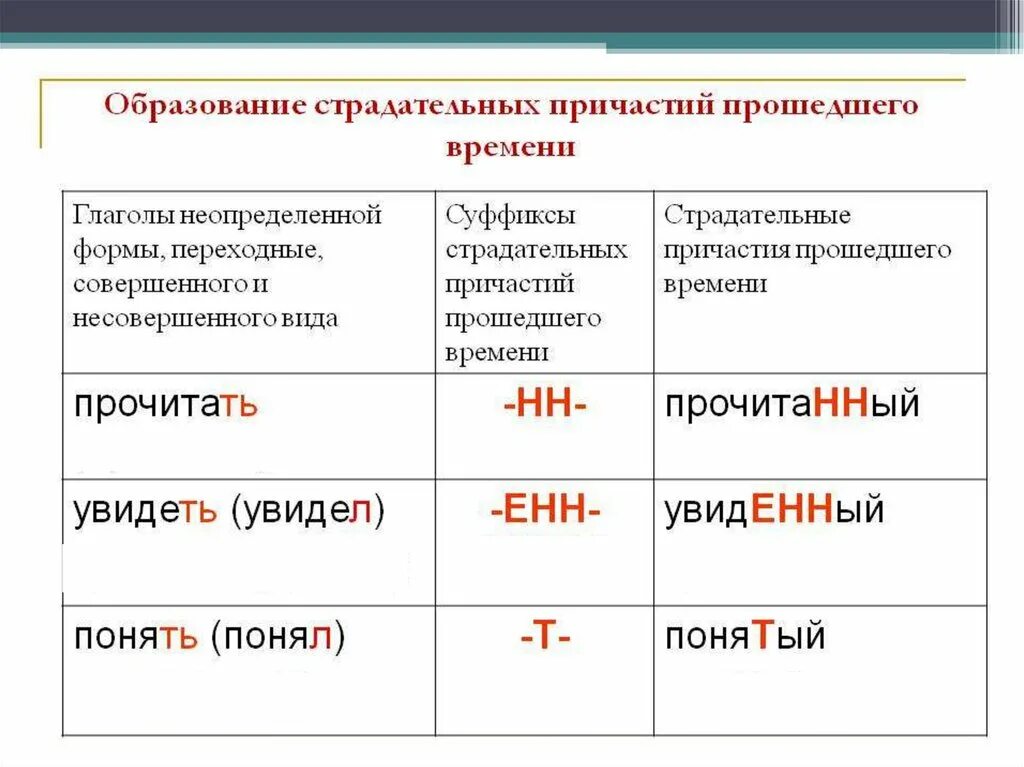 Образование страдательных причастий прошедшего времени

| Глаголы неопределенной формы, переходные, совершенного и несовершенного вида | Суффиксы страдательных причастий прошедшего времени | Страдательные причастия прошедшего времени |
|---|---|---|
| прочитать | -НН- | прочитаННый |
| увидеть (увидел) | -ЕНН- | увидЕННый |
| понять (понял) | -Т- | поняТый |